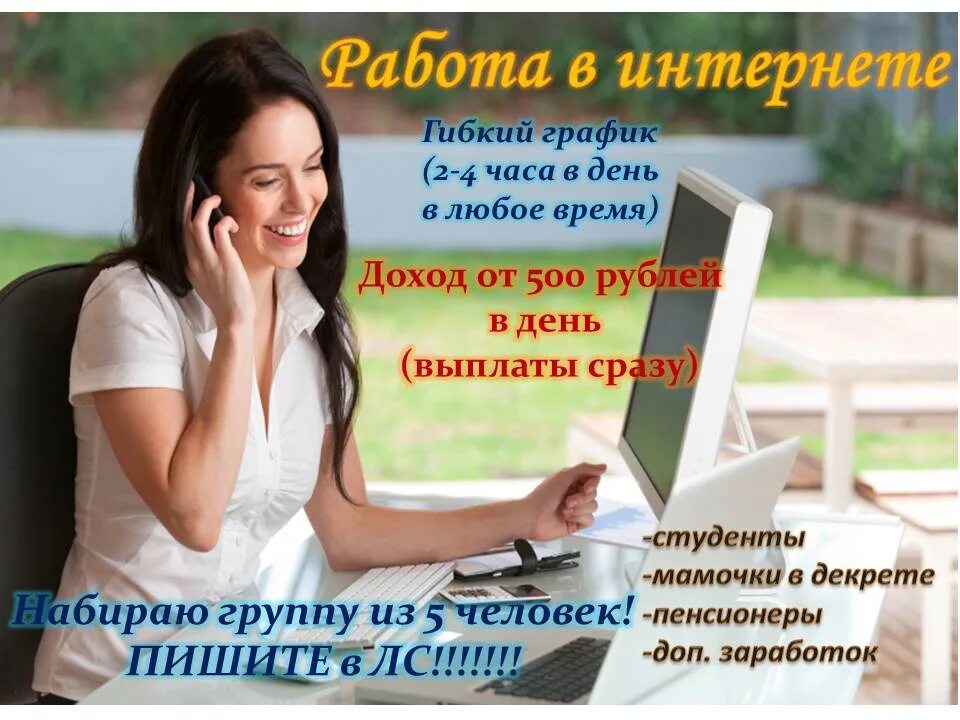 Работа в интернете

Гибкий график
(2-4 часа в день
в любое время)

Доход от 500 рублей
в день
(выплаты сразу)

-студенты
-мамочки в декрете
-пенсионеры
-доп. заработок

Набираю группу из 5 человек!
ПИШИТЕ в ЛС!!!!!!!